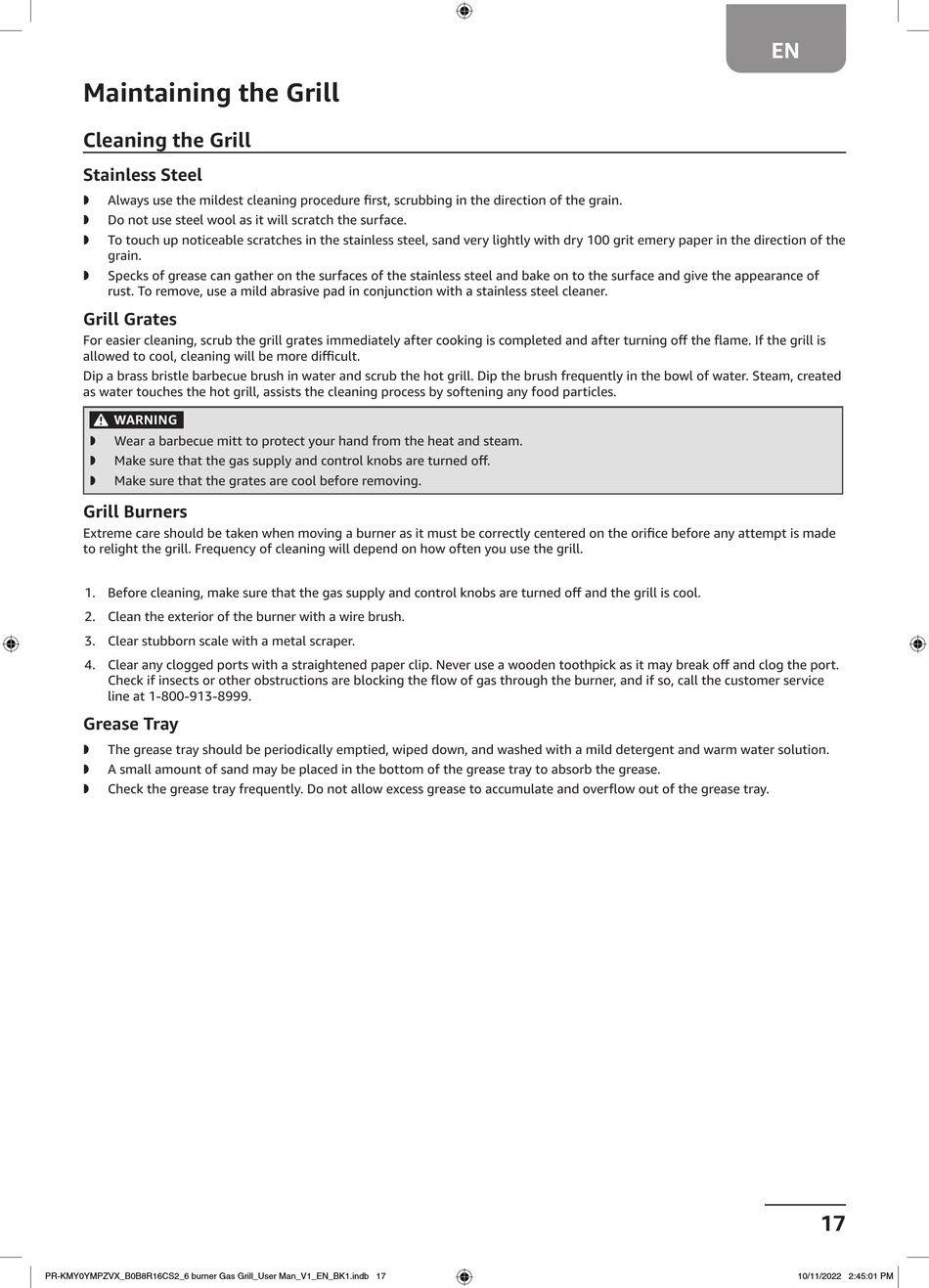 EN

Maintaining the Grill

Cleaning the Grill

Stainless Steel

◗ Always use the mildest cleaning procedure first, scrubbing in the direction of the grain.
◗ Do not use steel wool as it will scratch the surface.
◗ To touch up noticeable scratches in the stainless steel, sand very lightly with dry 100 grit emery paper in the direction of the grain.
◗ Specks of grease can gather on the surfaces of the stainless steel and bake on to the surface and give the appearance of rust. To remove, use a mild abrasive pad in conjunction with a stainless steel cleaner.

Grill Grates

For easier cleaning, scrub the grill grates immediately after cooking is completed and after turning off the flame. If the grill is allowed to cool, cleaning will be more difficult.

Dip a brass bristle barbecue brush in water and scrub the hot grill. Dip the brush frequently in the bowl of water. Steam, created as water touches the hot grill, assists the cleaning process by softening any food particles.

WARNING
◗ Wear a barbecue mitt to protect your hand from the heat and steam.
◗ Make sure that the gas supply and control knobs are turned off.
◗ Make sure that the grates are cool before removing.

Grill Burners

Extreme care should be taken when moving a burner as it must be correctly centered on the orifice before any attempt is made to relight the grill. Frequency of cleaning will depend on how often you use the grill.

1. Before cleaning, make sure that the gas supply and control knobs are turned off and the grill is cool.
2. Clean the exterior of the burner with a wire brush.
3. Clear stubborn scale with a metal scraper.
4. Clear any clogged ports with a straightened paper clip. Never use a wooden toothpick as it may break off and clog the port. Check if insects or other obstructions are blocking the flow of gas through the burner, and if so, call the customer service line at 1-800-913-8999.

Grease Tray

◗ The grease tray should be periodically emptied, wiped down, and washed with a mild detergent and warm water solution.
◗ A small amount of sand may be placed in the bottom of the grease tray to absorb the grease.
◗ Check the grease tray frequently. Do not allow excess grease to accumulate and overflow out of the grease tray.

17

PR-KMY0YMPZVX_B0B8R16CS2_6 burner Gas Grill_User Man_V1_EN_BK1.indb 17 10/11/2022 2:45:01 PM